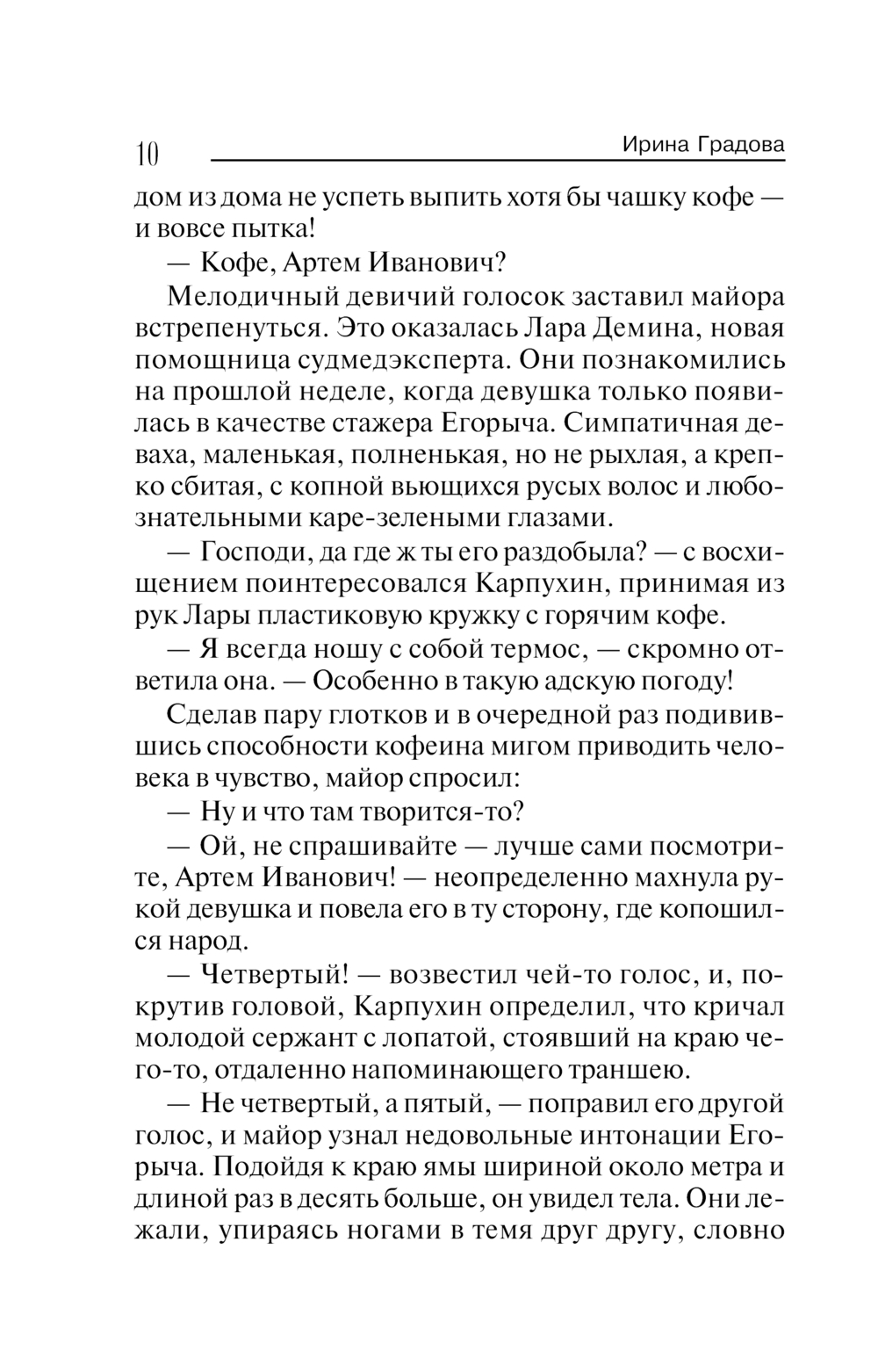 10 Ирина Градова

дом из дома не успеть выпить хотя бы чашку кофе — и вовсе пытка!

— Кофе, Артем Иванович?

Мелодичный девичий голосок заставил майора встрепенуться. Это оказалась Лара Демина, новая помощница судмедэксперта. Они познакомились на прошлой неделе, когда девушка только появилась в качестве стажера Егорыча. Симпатичная деваха, маленькая, полненькая, но не рыхлая, а крепко сбитая, с копной вьющихся русых волос и любознательными каре-зелеными глазами.

— Господи, да где ж ты его раздобыла? — с восхищением поинтересовался Карпухин, принимая из рук Лары пластиковую кружку с горячим кофе.

— Я всегда ношу с собой термос, — скромно ответила она. — Особенно в такую адскую погоду!

Сделав пару глотков и в очередной раз подивившись способности кофеина мигом приводить человека в чувство, майор спросил:

— Ну и что там творится-то?

— Ой, не спрашивайте — лучше сами посмотрите, Артем Иванович! — неопределенно махнула рукой девушка и повела его в ту сторону, где копошился народ.

— Четвертый! — возвестил чей-то голос, и, покрутив головой, Карпухин определил, что кричал молодой сержант с лопатой, стоявший на краю чего-то, отдаленно напоминающего траншею.

— Не четвертый, а пятый, — поправил его другой голос, и майор узнал недовольные интонации Егорыча. Подойдя к краю ямы шириной около метра и длиной раз в десять больше, он увидел тела. Они лежали, упираясь ногами в темя друг другу, словно